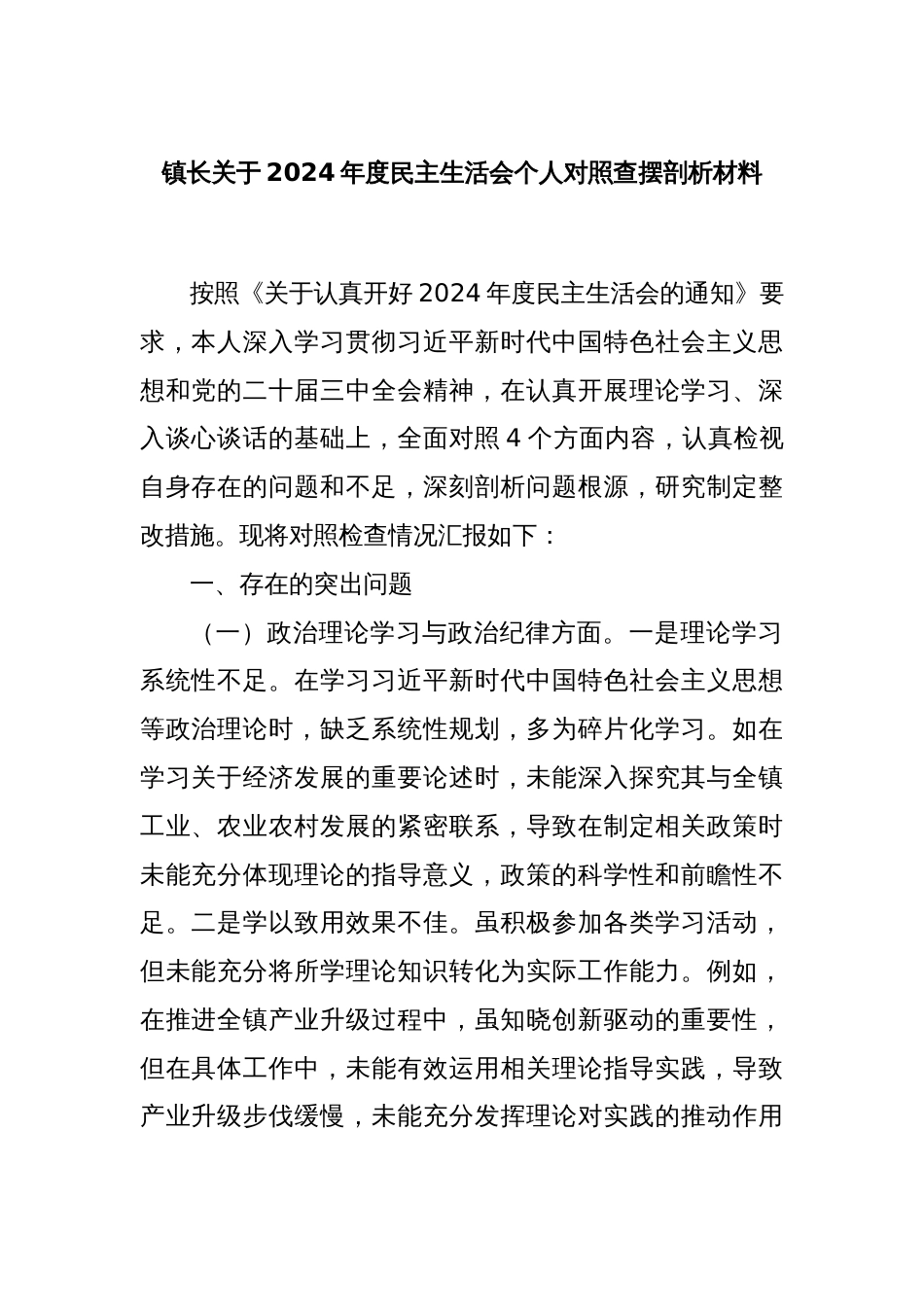 镇长关于2024年度民主生活会个人对照查摆剖析材料

按照《关于认真开好2024年度民主生活会的通知》要求，本人深入学习贯彻习近平新时代中国特色社会主义思想和党的二十届三中全会精神，在认真开展理论学习、深入谈心谈话的基础上，全面对照4个方面内容，认真检视自身存在的问题和不足，深刻剖析问题根源，研究制定整改措施。现将对照检查情况汇报如下：

一、存在的突出问题

（一）政治理论学习与政治纪律方面。一是理论学习系统性不足。在学习习近平新时代中国特色社会主义思想等政治理论时，缺乏系统性规划，多为碎片化学习。如在学习关于经济发展的重要论述时，未能深入探究其与全镇工业、农业农村发展的紧密联系，导致在制定相关政策时未能充分体现理论的指导意义，政策的科学性和前瞻性不足。二是学以致用效果不佳。虽积极参加各类学习活动，但未能充分将所学理论知识转化为实际工作能力。例如，在推进全镇产业升级过程中，虽知晓创新驱动的重要性，但在具体工作中，未能有效运用相关理论指导实践，导致产业升级步伐缓慢，未能充分发挥理论对实践的推动作用